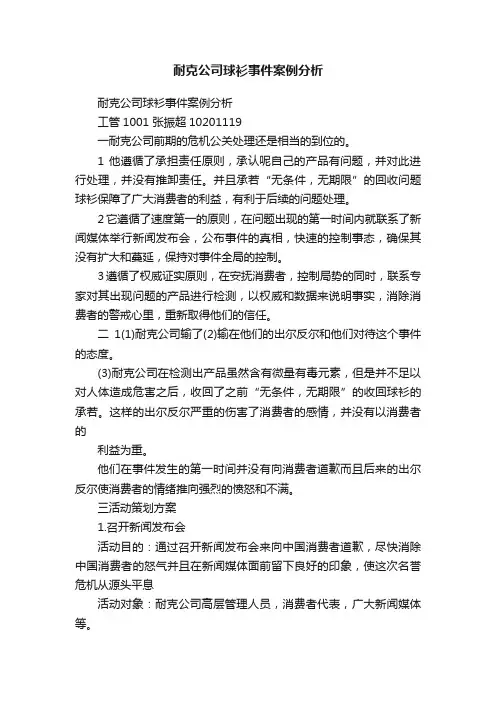 耐克公司球衫事件案例分析

耐克公司球衫事件案例分析

工管 1001 张振超 10201119

一耐克公司前期的危机公关处理还是相当的到位的。

1 他遵循了承担责任原则，承认呢自己的产品有问题，并对此进行处理，并没有推卸责任。并且承若“无条件，无期限”的回收问题球衫保障了广大消费者的利益，有利于后续的问题处理。

2 它遵循了速度第一的原则，在问题出现的第一时间内就联系了新闻媒体举行新闻发布会，公布事件的真相，快速的控制事态，确保其没有扩大和蔓延，保持对事件全局的控制。

3 遵循了权威证实原则，在安抚消费者，控制局势的同时，联系专家对其出现问题的产品进行检测，以权威和数据来说明事实，消除消费者的警戒心里，重新取得他们的信任。

二 1(1)耐克公司输了(2)输在他们的出尔反尔和他们对待这个事件的态度。

(3)耐克公司在检测出产品虽然含有微量有毒元素，但是并不足以对人体造成危害之后，收回了之前“无条件，无期限”的收回球衫的承若。这样的出尔反尔严重的伤害了消费者的感情，并没有以消费者的

利益为重。

他们在事件发生的第一时间并没有向消费者道歉而且后来的出尔反尔使消费者的情绪推向强烈的愤怒和不满。

三活动策划方案

1.召开新闻发布会

活动目的：通过召开新闻发布会来向中国消费者道歉，尽快消除中国消费者的怒气并且在新闻媒体面前留下良好的印象，使这次名誉危机从源头平息

活动对象：耐克公司高层管理人员，消费者代表，广大新闻媒体等。